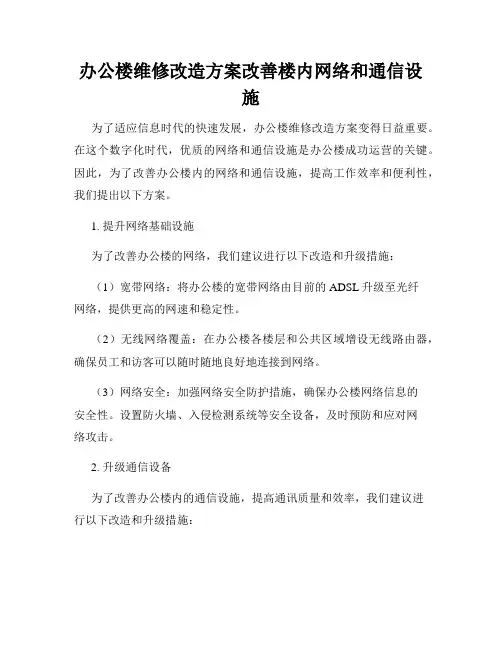 办公楼维修改造方案改善楼内网络和通信设施

为了适应信息时代的快速发展，办公楼维修改造方案变得日益重要。在这个数字化时代，优质的网络和通信设施是办公楼成功运营的关键。因此，为了改善办公楼内的网络和通信设施，提高工作效率和便利性，我们提出以下方案。

1. 提升网络基础设施

为了改善办公楼的网络，我们建议进行以下改造和升级措施：

（1）宽带网络：将办公楼的宽带网络由目前的 ADSL 升级至光纤网络，提供更高的网速和稳定性。

（2）无线网络覆盖：在办公楼各楼层和公共区域增设无线路由器，确保员工和访客可以随时随地良好地连接到网络。

（3）网络安全：加强网络安全防护措施，确保办公楼网络信息的安全性。设置防火墙、入侵检测系统等安全设备，及时预防和应对网络攻击。

2. 升级通信设备

为了改善办公楼内的通信设施，提高通讯质量和效率，我们建议进行以下改造和升级措施：